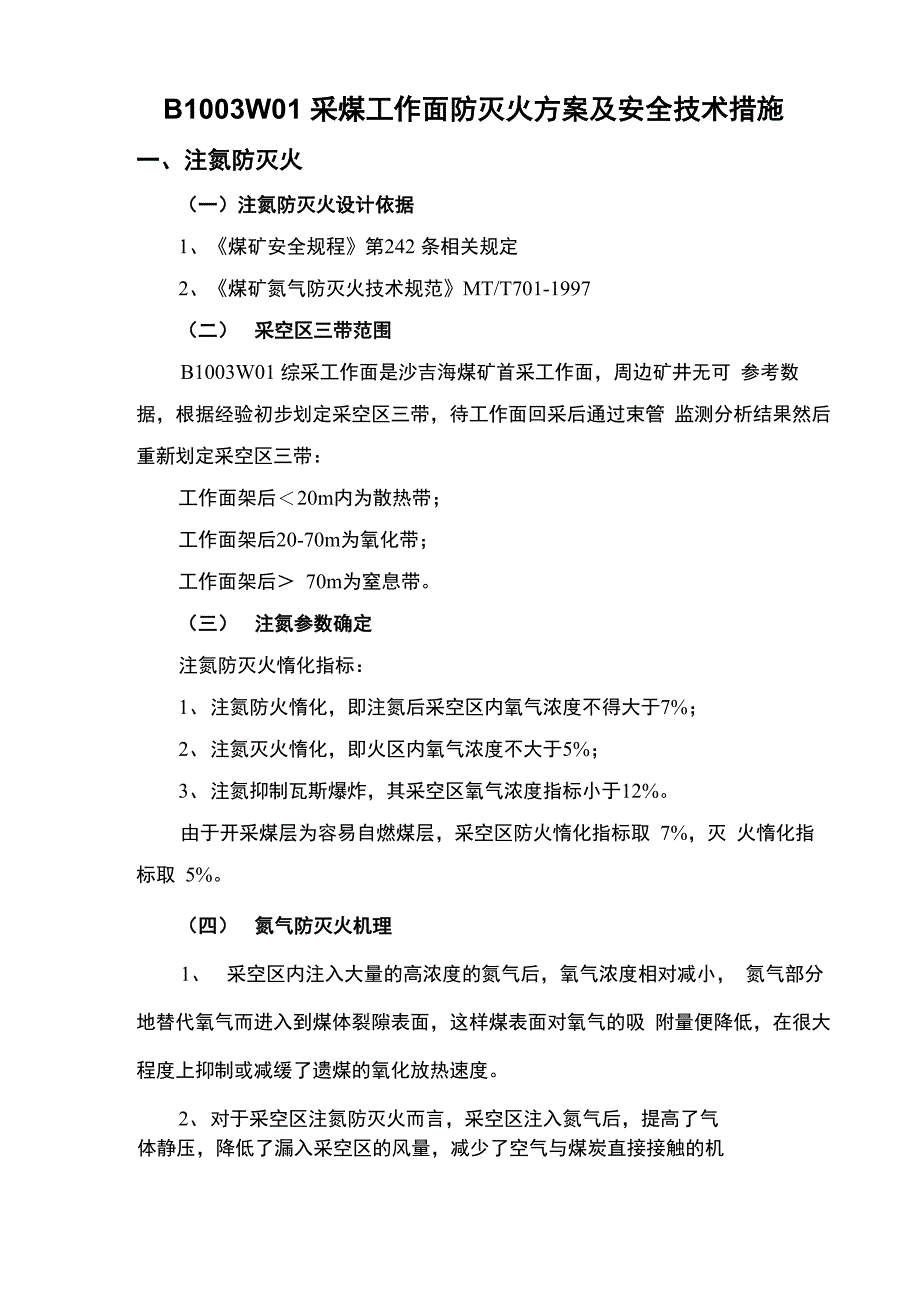 B1003W01 采煤工作面防灭火方案及安全技术措施

一、注氮防灭火

（一）注氮防灭火设计依据

1、《煤矿安全规程》第242 条相关规定

2、《煤矿氮气防灭火技术规范》MT/T701-1997

（二） 采空区三带范围

B1003W01 综采工作面是沙吉海煤矿首采工作面，周边矿井无可 参考数据，根据经验初步划定采空区三带，待工作面回采后通过束管 监测分析结果然后重新划定采空区三带：

工作面架后＜20m内为散热带；

工作面架后20-70m为氧化带；

工作面架后＞ 70m为窒息带。

（三） 注氮参数确定

注氮防灭火惰化指标：

1、注氮防火惰化，即注氮后采空区内氧气浓度不得大于7%；

2、注氮灭火惰化，即火区内氧气浓度不大于5%；

3、注氮抑制瓦斯爆炸，其采空区氧气浓度指标小于12%。

由于开采煤层为容易自燃煤层，采空区防火惰化指标取 7%，灭 火惰化指标取 5%。

（四） 氮气防灭火机理

1、 采空区内注入大量的高浓度的氮气后，氧气浓度相对减小， 氮气部分地替代氧气而进入到煤体裂隙表面，这样煤表面对氧气的吸 附量便降低，在很大程度上抑制或减缓了遗煤的氧化放热速度。

2、对于采空区注氮防灭火而言，采空区注入氮气后，提高了气体静压，降低了漏入采空区的风量，减少了空气与煤炭直接接触的机